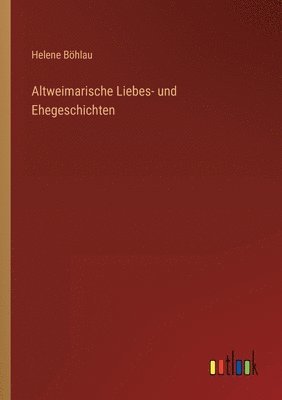 Helene Böhlau

Altweimarische Liebes- und Ehegeschichten

outlook